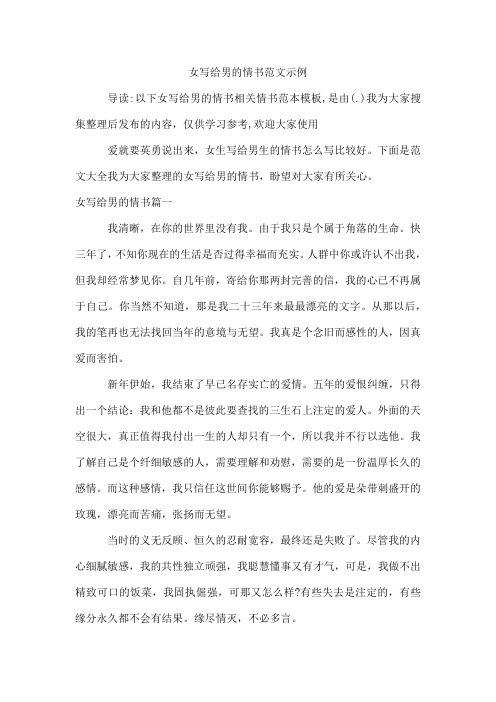 女写给男的情书范文示例

导读:以下女写给男的情书相关情书范本模板,是由(.)我为大家搜集整理后发布的内容,仅供学习参考,欢迎大家使用

爱就要英勇说出来,女生写给男生的情书怎么写比较好。下面是范文大全我为大家整理的女写给男的情书,盼望对大家有所关心。

女写给男的情书篇一

我清晰,在你的世界里没有我。由于我只是个属于角落的生命。快三年了,不知你现在的生活是否过得幸福而充实。人群中你或许认不出我,但我却经常梦见你。自几年前,寄给你那两封完善的信,我的心已不再属于自己。你当然不知道,那是我二十三年来最最漂亮的文字。从那以后,我的笔再也无法找回当年的意境与无望。我真是个念旧而感性的人,因真爱而害怕。

新年伊始,我结束了早已名存实亡的爱情。五年的爱恨纠缠,只得出一个结论:我和他都不是彼此要查找的三生石上注定的爱人。外面的天空很大,真正值得我付出一生的人却只有一个,所以我并不行以选他。我了解自己是个纤细敏感的人,需要理解和劝慰,需要的是一份温厚长久的感情。而这种感情,我只信任这世间你能够赐予。他的爱是朵带刺盛开的玫瑰,漂亮而苦痛,张扬而无望。

当时的义无反顾、恒久的忍耐宽容,最终还是失败了。尽管我的内心细腻敏感,我的共性独立顽强,我聪慧懂事又有才气,可是,我做不出精致可口的饭菜,我固执倔强,可那又怎么样?有些失去是注定的,有些缘分永久都不会有结果。缘尽情灭,不必多言。